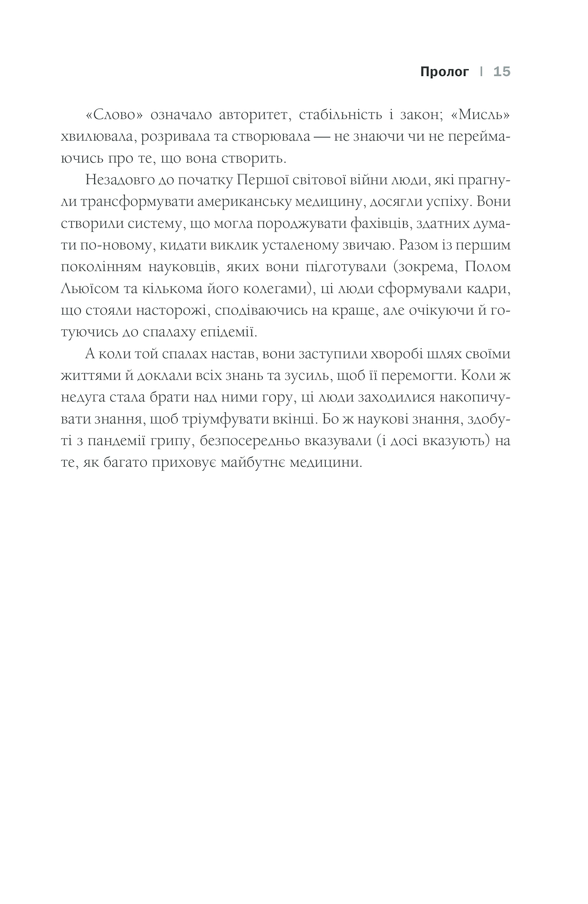 Пролог | 15

«Слово» означало авторитет, стабільність і закон; «Мисль» хвилювала, розривала та створювала — не знаючи чи не переймаючись про те, що вона створить.

Незадовго до початку Першої світової війни люди, які прагнули трансформувати американську медицину, досягли успіху. Вони створили систему, що могла породжувати фахівців, здатних думати по-новому, кидати виклик усталеному звичаю. Разом із першим поколінням науковців, яких вони підготували (зокрема, Полом Льюїсом та кількома його колегами), ці люди сформували кадри, що стояли насторожі, сподіваючись на краще, але очікуючи й готуючись до спалаху епідемії.

А коли той спалах настав, вони заступили хворобі шлях своїми життями й доклали всіх знань та зусиль, щоб її перемогти. Коли ж недуга стала брати над ними гору, ці люди заходилися накопичувати знання, щоб тріумфувати вкінці. Бо ж наукові знання, здобуті з пандемії грипу, безпосередньо вказували (і досі вказують) на те, як багато приховує майбутнє медицини.